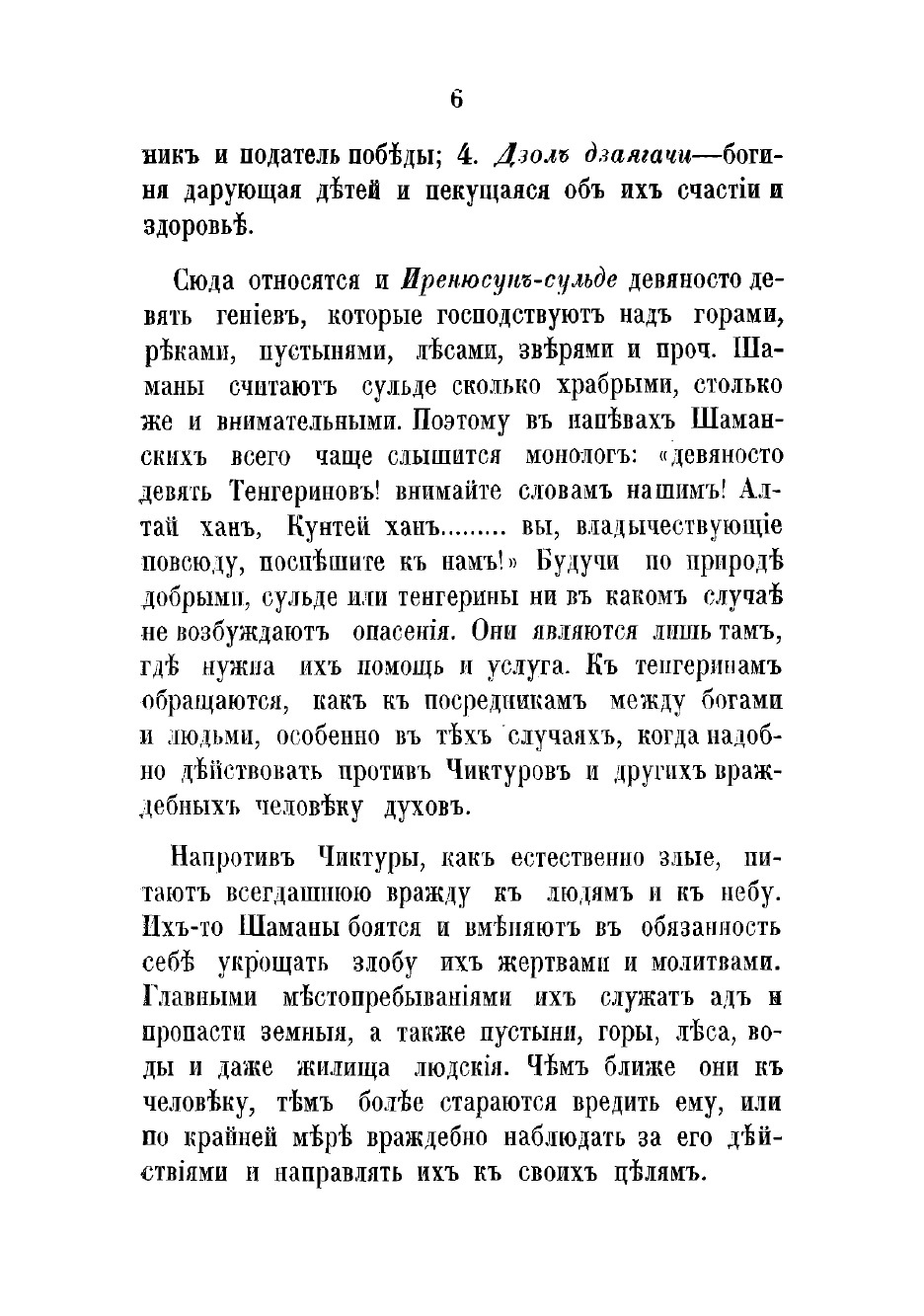 6

никъ и податель побѣды; 4. Дзолъ дзаягачи—богиня дарующая дѣтей и пекущаяся объ ихъ счастіи и здоровьѣ.

Сюда относятся и Иренюсунъ-сульде девяносто девять геніевъ, которые господствуютъ надъ горами, рѣками, пустынями, лѣсами, звѣрями и проч. Шаманы считаютъ сульде сколько храбрыми, столько же и внимательными. Поэтому въ напѣвахъ Шаманскихъ всего чаще слышится монологъ: «девяносто девять Тенгериновъ! внимайте словамъ нашимъ! Алтай ханъ, Кунтей ханъ......... вы, владычествующіе повсюду, поспѣшите къ намъ!» Будучи по природѣ добрыми, сульде или тенгерины ни въ какомъ случаѣ не возбуждаютъ опасенія. Они являются лишь тамъ, гдѣ нужна ихъ помощь и услуга. Къ тенгеринамъ обращаются, какъ къ посредникамъ между богами и людьми, особенно въ тѣхъ случаяхъ, когда надобно дѣйствовать противъ Чиктуровъ и другихъ враждебныхъ человѣку духовъ.

Напротивъ Чиктуры, какъ естественно злые, питаютъ всегдашнюю вражду къ людямъ и къ небу. Ихъ-то Шаманы боятся и вмѣняютъ въ обязанность себѣ укрощать злобу ихъ жертвами и молитвами. Главными мѣстопребываніями ихъ служатъ адъ и пропасти земныя, а также пустыни, горы, лѣса, воды и даже жилища людскія. Чѣмъ ближе они къ человѣку, тѣмъ болѣе стараются вредить ему, или по крайней мѣрѣ враждебно наблюдать за его дѣйствіями и направлять ихъ къ своихъ цѣлямъ.